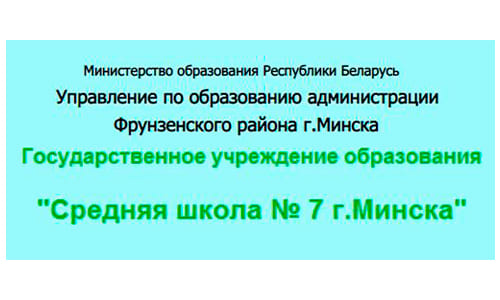 Министерство образования Республики Беларусь
Управление по образованию администрации Фрунзенского района г.Минска
Государственное учреждение образования
"Средняя школа № 7 г.Минска"